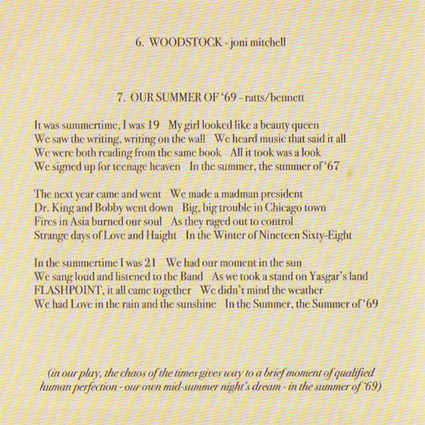 6. WOODSTOCK - joni mitchell

7. OUR SUMMER OF '69 - ratts/bennett

It was summertime, I was 19   My girl looked like a beauty queen
We saw the writing, writing on the wall   We heard music that said it all
We were both reading from the same book   All it took was a look
We signed up for teenage heaven   In the summer, the summer of '67

The next year came and went   We made a madman president
Dr. King and Bobby went down   Big, big trouble in Chicago town
Fires in Asia burned our soul   As they raged out to control
Strange days of Love and Haight   In the Winter of Nineteen Sixty-Eight

In the summertime I was 21   We had our moment in the sun
We sang loud and listened to the Band   As we took a stand on Yasgar's land
FLASHPOINT, it all came together   We didn't mind the weather
We had Love in the rain and the sunshine   In the Summer, the Summer of '69

(in our play, the chaos of the times gives way to a brief moment of qualified human perfection - our own mid-summer night's dream - in the summer of '69)